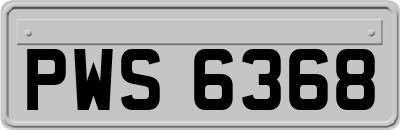 PWS 6368